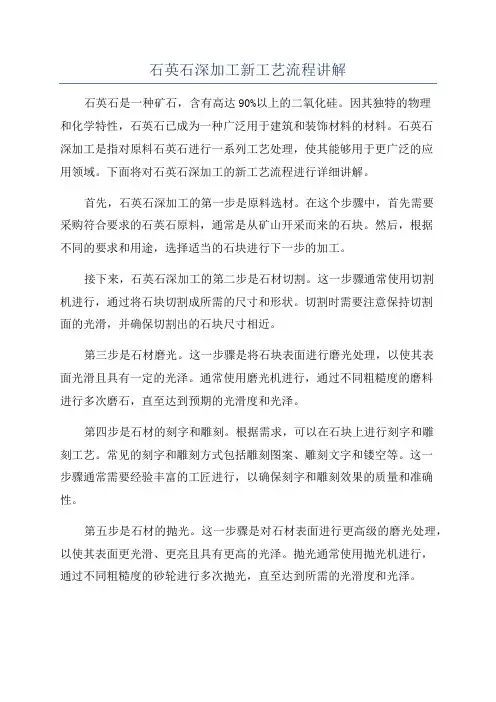 石英石深加工新工艺流程讲解

石英石是一种矿石，含有高达90%以上的二氧化硅。因其独特的物理和化学特性，石英石已成为一种广泛用于建筑和装饰材料的材料。石英石深加工是指对原料石英石进行一系列工艺处理，使其能够用于更广泛的应用领域。下面将对石英石深加工的新工艺流程进行详细讲解。

首先，石英石深加工的第一步是原料选材。在这个步骤中，首先需要采购符合要求的石英石原料，通常是从矿山开采而来的石块。然后，根据不同的要求和用途，选择适当的石块进行下一步的加工。

接下来，石英石深加工的第二步是石材切割。这一步骤通常使用切割机进行，通过将石块切割成所需的尺寸和形状。切割时需要注意保持切割面的光滑，并确保切割出的石块尺寸相近。

第三步是石材磨光。这一步骤是将石块表面进行磨光处理，以使其表面光滑且具有一定的光泽。通常使用磨光机进行，通过不同粗糙度的磨料进行多次磨石，直至达到预期的光滑度和光泽。

第四步是石材的刻字和雕刻。根据需求，可以在石块上进行刻字和雕刻工艺。常见的刻字和雕刻方式包括雕刻图案、雕刻文字和镂空等。这一步骤通常需要经验丰富的工匠进行，以确保刻字和雕刻效果的质量和准确性。

第五步是石材的抛光。这一步骤是对石材表面进行更高级的磨光处理，以使其表面更光滑、更亮且具有更高的光泽。抛光通常使用抛光机进行，通过不同粗糙度的砂轮进行多次抛光，直至达到所需的光滑度和光泽。